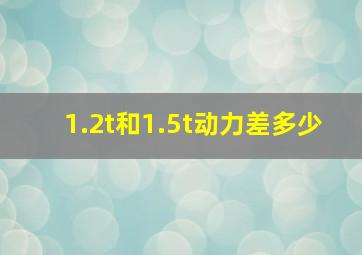 1.2t和1.5t动力差多少